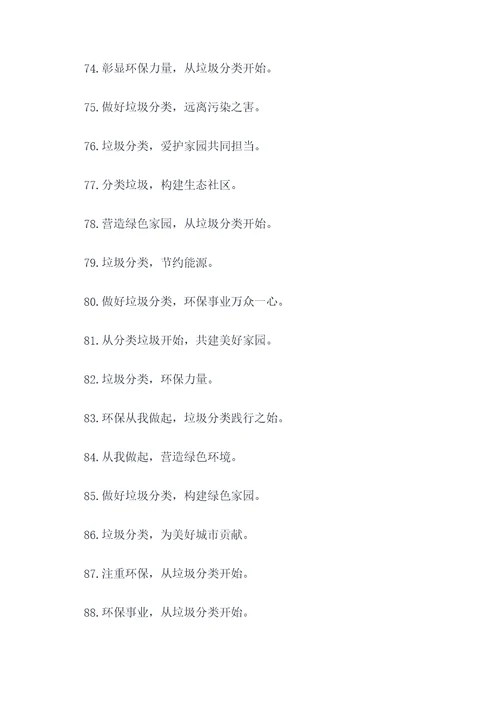 74.彰显环保力量，从垃圾分类开始。

75.做好垃圾分类，远离污染之害。

76.垃圾分类，爱护家园共同担当。

77.分类垃圾，构建生态社区。

78.营造绿色家园，从垃圾分类开始。

79.垃圾分类，节约能源。

80.做好垃圾分类，环保事业万众一心。

81.从分类垃圾开始，共建美好家园。

82.垃圾分类，环保力量。

83.环保从我做起，垃圾分类践行之始。

84.从我做起，营造绿色环境。

85.做好垃圾分类，构建绿色家园。

86.垃圾分类，为美好城市贡献。

87.注重环保，从垃圾分类开始。

88.环保事业，从垃圾分类开始。